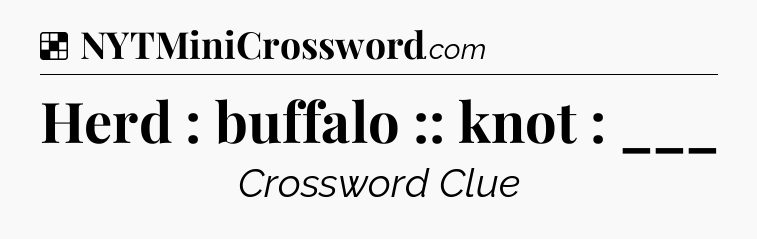 NYTMiniCrossword.com

Herd : buffalo :: knot : ___

Crossword Clue